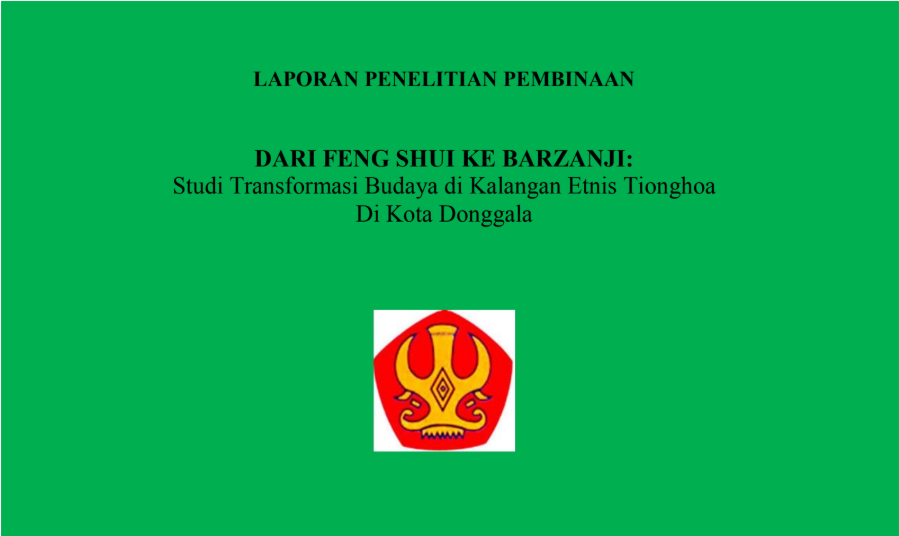 LAPORAN PENELITIAN PEMBINAAN

DARI FENG SHUI KE BARZANJI:
Studi Transformasi Budaya di Kalangan Etnis Tionghoa
Di Kota Donggala